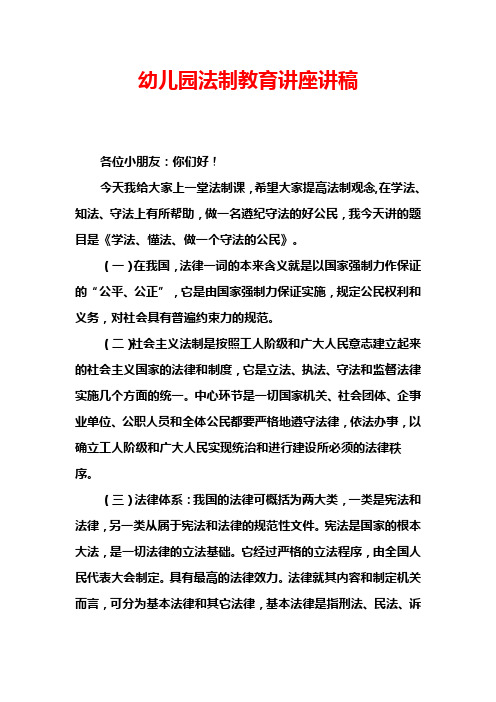 幼儿园法制教育讲座讲稿

各位小朋友：你们好！

今天我给大家上一堂法制课，希望大家提高法制观念,在学法、知法、守法上有所帮助，做一名遵纪守法的好公民，我今天讲的题目是《学法、懂法、做一个守法的公民》。

（一）在我国，法律一词的本来含义就是以国家强制力作保证的“公平、公正”，它是由国家强制力保证实施，规定公民权利和义务，对社会具有普遍约束力的规范。

（二）社会主义法制是按照工人阶级和广大人民意志建立起来的社会主义国家的法律和制度，它是立法、执法、守法和监督法律实施几个方面的统一。中心环节是一切国家机关、社会团体、企事业单位、公职人员和全体公民都要严格地遵守法律，依法办事，以确立工人阶级和广大人民实现统治和进行建设所必须的法律秩序。

（三）法律体系：我国的法律可概括为两大类，一类是宪法和法律，另一类从属于宪法和法律的规范性文件。宪法是国家的根本大法，是一切法律的立法基础。它经过严格的立法程序，由全国人民代表大会制定。具有最高的法律效力。法律就其内容和制定机关而言，可分为基本法律和其它法律，基本法律是指刑法、民法、诉